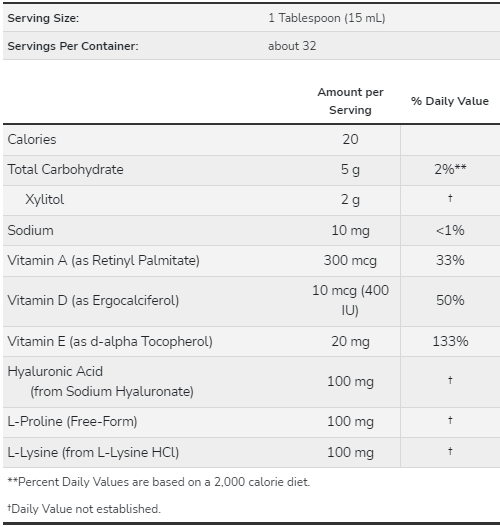 | Serving Size: | 1 Tablespoon (15 mL) |
|---|---|
| Servings Per Container: | about 32 |

| | Amount per Serving | % Daily Value |
|---|---|---|
| Calories | 20 | |
| Total Carbohydrate | 5 g | 2%** |
| Xylitol | 2 g | † |
| Sodium | 10 mg | <1% |
| Vitamin A (as Retinyl Palmitate) | 300 mcg | 33% |
| Vitamin D (as Ergocalciferol) | 10 mcg (400 IU) | 50% |
| Vitamin E (as d-alpha Tocopherol) | 20 mg | 133% |
| Hyaluronic Acid (from Sodium Hyaluronate) | 100 mg | † |
| L-Proline (Free-Form) | 100 mg | † |
| L-Lysine (from L-Lysine HCl) | 100 mg | † |

**Percent Daily Values are based on a 2,000 calorie diet.

†Daily Value not established.